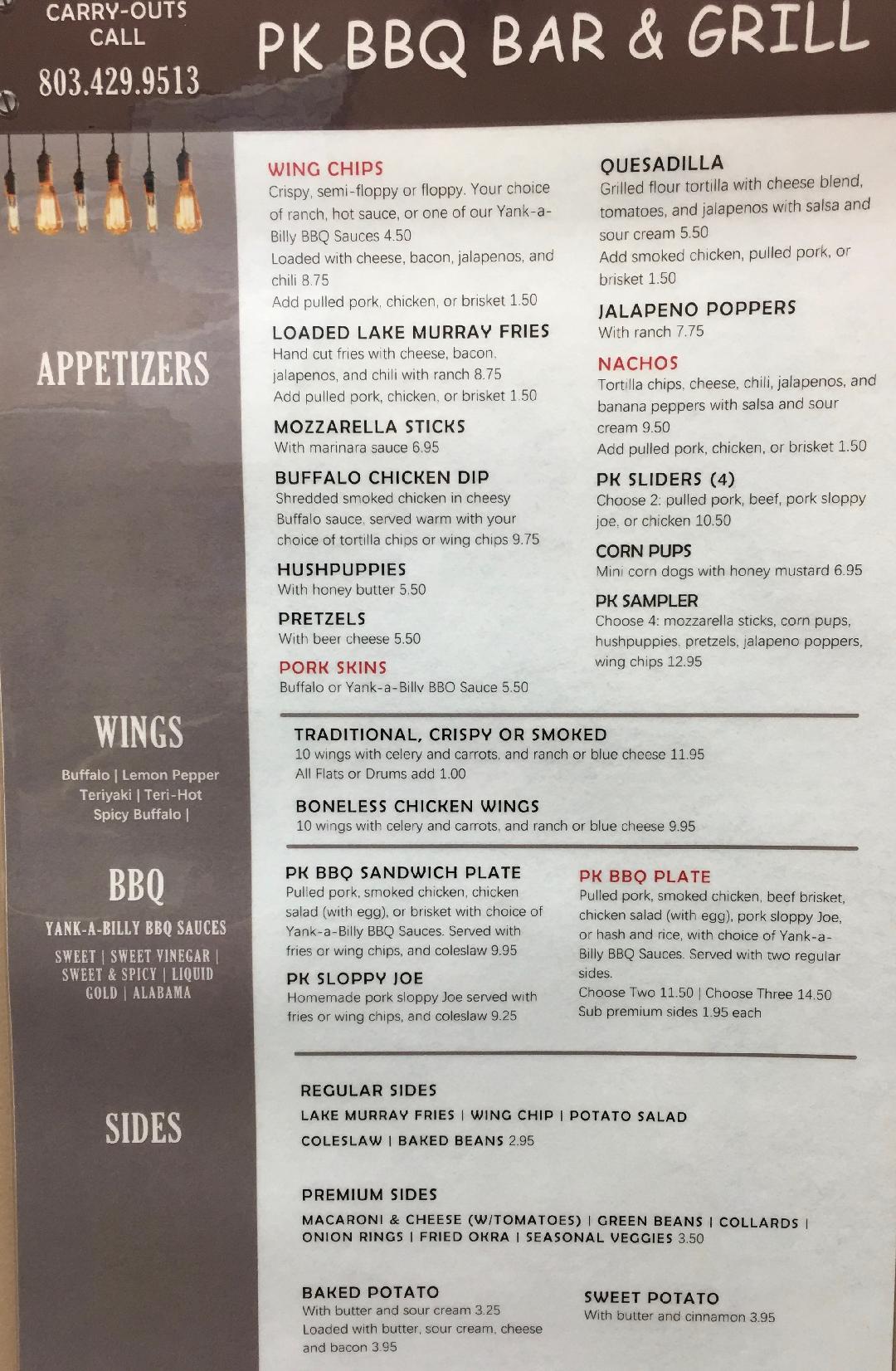 CARRY-OUTS CALL
803.429.9513

PK BBQ BAR & GRILL

APPETIZERS

WING CHIPS
Crispy, semi-floppy or floppy. Your choice of ranch, hot sauce, or one of our Yank-a-Billy BBQ Sauces 4.50
Loaded with cheese, bacon, jalapenos, and chili 8.75
Add pulled pork, chicken, or brisket 1.50

LOADED LAKE MURRAY FRIES
Hand cut fries with cheese, bacon, jalapenos, and chili with ranch 8.75
Add pulled pork, chicken, or brisket 1.50

MOZZARELLA STICKS
With marinara sauce 6.95

BUFFALO CHICKEN DIP
Shredded smoked chicken in cheesy Buffalo sauce, served warm with your choice of tortilla chips or wing chips 9.75

HUSHPUPPIES
With honey butter 5.50

PRETZELS
With beer cheese 5.50

PORK SKINS
Buffalo or Yank-a-Billy BBQ Sauce 5.50

QUESADILLA
Grilled flour tortilla with cheese blend, tomatoes, and jalapenos with salsa and sour cream 5.50
Add smoked chicken, pulled pork, or brisket 1.50

JALAPENO POPPERS
With ranch 7.75

NACHOS
Tortilla chips, cheese, chili, jalapenos, and banana peppers with salsa and sour cream 9.50
Add pulled pork, chicken, or brisket 1.50

PK SLIDERS (4)
Choose 2: pulled pork, beef, pork sloppy joe, or chicken 10.50

CORN PUPS
Mini corn dogs with honey mustard 6.95

PK SAMPLER
Choose 4: mozzarella sticks, corn pups, hushpuppies, pretzels, jalapeno poppers, wing chips 12.95

WINGS
Buffalo | Lemon Pepper
Teriyaki | Teri-Hot
Spicy Buffalo |

TRADITIONAL, CRISPY OR SMOKED
10 wings with celery and carrots, and ranch or blue cheese 11.95
All Flats or Drums add 1.00

BONELESS CHICKEN WINGS
10 wings with celery and carrots, and ranch or blue cheese 9.95

BBQ
YANK-A-BILLY BBQ SAUCES
SWEET | SWEET VINEGAR | SWEET & SPICY | LIQUID GOLD | ALABAMA

PK BBQ SANDWICH PLATE
Pulled pork, smoked chicken, chicken salad (with egg), or brisket with choice of Yank-a-Billy BBQ Sauces. Served with fries or wing chips, and coleslaw 9.95

PK SLOPPY JOE
Homemade pork sloppy Joe served with fries or wing chips, and coleslaw 9.25

PK BBQ PLATE
Pulled pork, smoked chicken, beef brisket, chicken salad (with egg), pork sloppy Joe, or hash and rice, with choice of Yank-a-Billy BBQ Sauces. Served with two regular sides.
Choose Two 11.50 | Choose Three 14.50
Sub premium sides 1.95 each

SIDES

REGULAR SIDES
LAKE MURRAY FRIES | WING CHIP | POTATO SALAD
COLESLAW | BAKED BEANS 2.95

PREMIUM SIDES
MACARONI & CHEESE (W/TOMATOES) | GREEN BEANS | COLLARDS | ONION RINGS | FRIED OKRA | SEASONAL VEGGIES 3.50

BAKED POTATO
With butter and sour cream 3.25
Loaded with butter, sour cream, cheese and bacon 3.95

SWEET POTATO
With butter and cinnamon 3.95